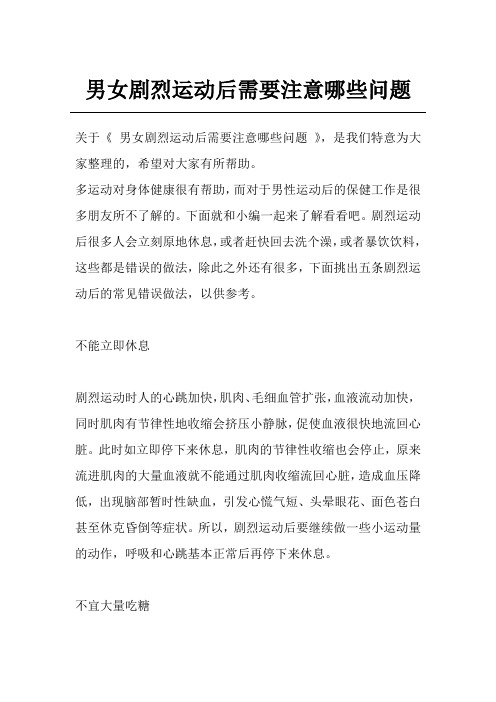 男女剧烈运动后需要注意哪些问题

关于《 男女剧烈运动后需要注意哪些问题 》，是我们特意为大家整理的，希望对大家有所帮助。

多运动对身体健康很有帮助，而对于男性运动后的保健工作是很多朋友所不了解的。下面就和小编一起来了解看看吧。剧烈运动后很多人会立刻原地休息，或者赶快回去洗个澡，或者暴饮饮料，这些都是错误的做法，除此之外还有很多，下面挑出五条剧烈运动后的常见错误做法，以供参考。

不能立即休息

剧烈运动时人的心跳加快，肌肉、毛细血管扩张，血液流动加快，同时肌肉有节律性地收缩会挤压小静脉，促使血液很快地流回心脏。此时如立即停下来休息，肌肉的节律性收缩也会停止，原来流进肌肉的大量血液就不能通过肌肉收缩流回心脏，造成血压降低，出现脑部暂时性缺血，引发心慌气短、头晕眼花、面色苍白甚至休克昏倒等症状。所以，剧烈运动后要继续做一些小运动量的动作，呼吸和心跳基本正常后再停下来休息。

不宜大量吃糖